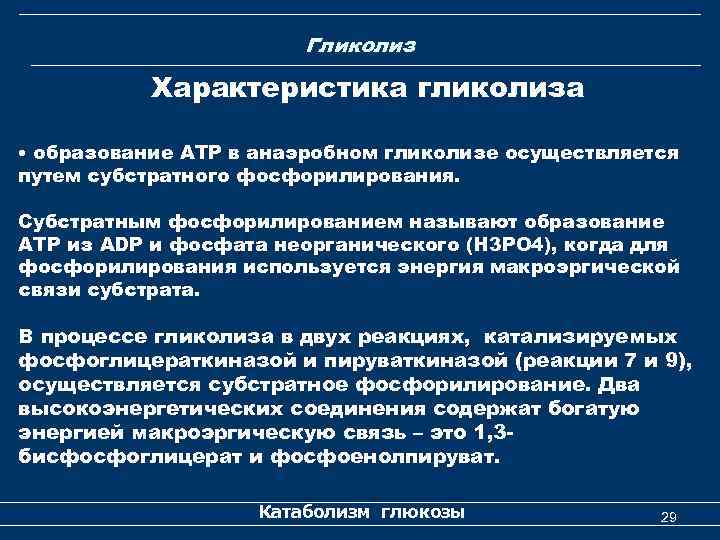 Гликолиз

Характеристика гликолиза

• образование АТР в анаэробном гликолизе осуществляется путем субстратного фосфорилирования.

Субстратным фосфорилированием называют образование АТР из ADP и фосфата неорганического (H3PO4), когда для фосфорилирования используется энергия макроэргической связи субстрата.

В процессе гликолиза в двух реакциях, катализируемых фосфоглицераткиназой и пируваткиназой (реакции 7 и 9), осуществляется субстратное фосфорилирование. Два высокоэнергетических соединения содержат богатую энергией макроэргическую связь – это 1,3-бисфосфоглицерат и фосфоенолпируват.

Катаболизм глюкозы

29